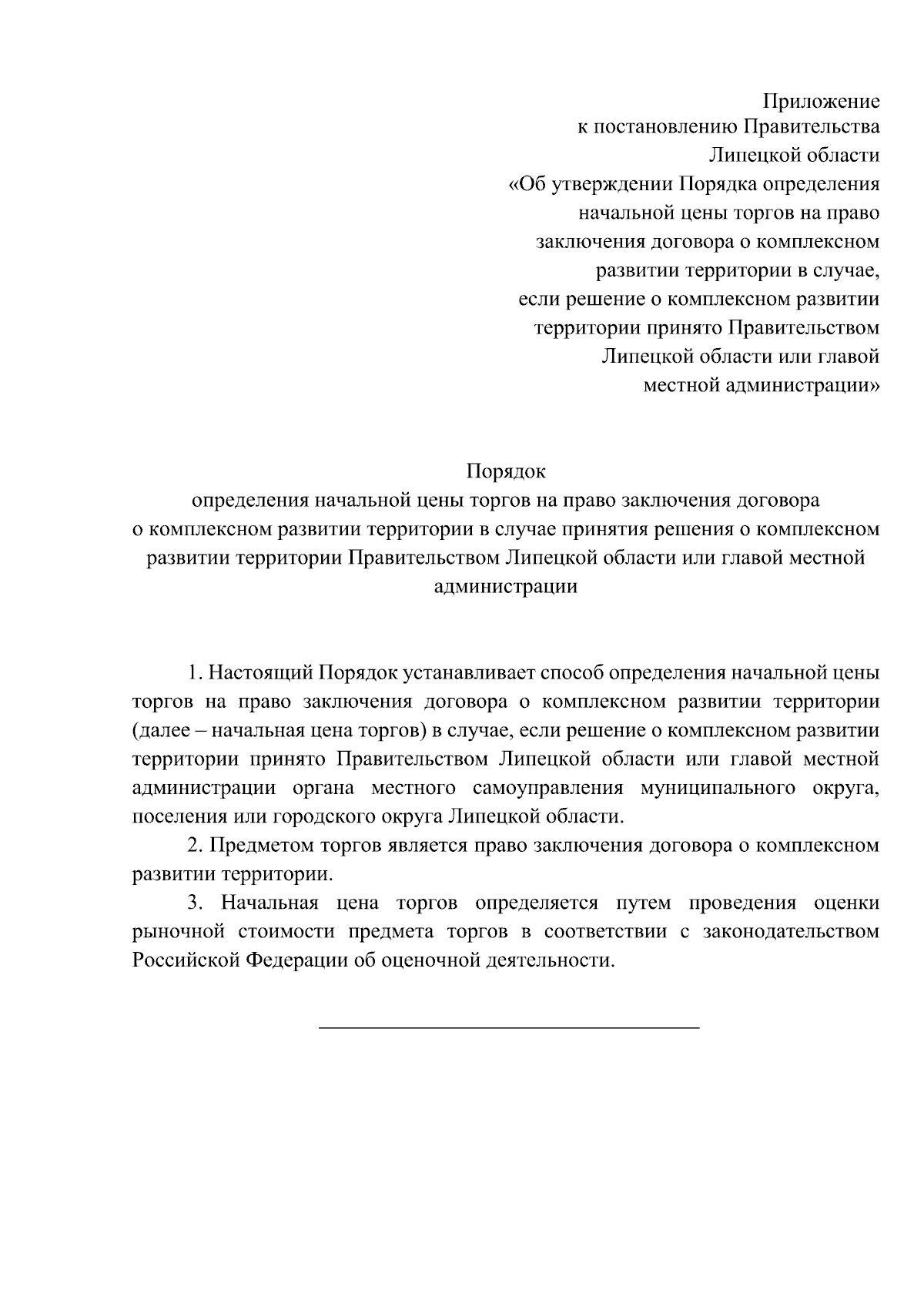 Приложение
к постановлению Правительства
Липецкой области
«Об утверждении Порядка определения
начальной цены торгов на право
заключения договора о комплексном
развитии территории в случае,
если решение о комплексном развитии
территории принято Правительством
Липецкой области или главой
местной администрации»

Порядок
определения начальной цены торгов на право заключения договора
о комплексном развитии территории в случае принятия решения о комплексном развитии территории Правительством Липецкой области или главой местной администрации

1. Настоящий Порядок устанавливает способ определения начальной цены торгов на право заключения договора о комплексном развитии территории (далее – начальная цена торгов) в случае, если решение о комплексном развитии территории принято Правительством Липецкой области или главой местной администрации органа местного самоуправления муниципального округа, поселения или городского округа Липецкой области.

2. Предметом торгов является право заключения договора о комплексном развитии территории.

3. Начальная цена торгов определяется путем проведения оценки рыночной стоимости предмета торгов в соответствии с законодательством Российской Федерации об оценочной деятельности.